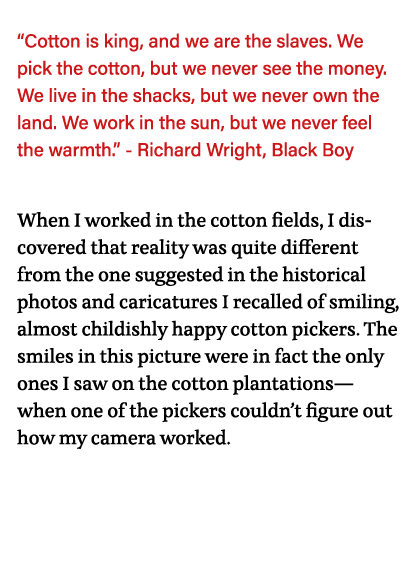 “Cotton is king, and we are the slaves. We pick the cotton, but we never see the money. We live in the shacks, but we never own the land. We work in the sun, but we never feel the warmth.” - Richard Wright, Black Boy

When I worked in the cotton fields, I discovered that reality was quite different from the one suggested in the historical photos and caricatures I recalled of smiling, almost childishly happy cotton pickers. The smiles in this picture were in fact the only ones I saw on the cotton plantations—when one of the pickers couldn’t figure out how my camera worked.